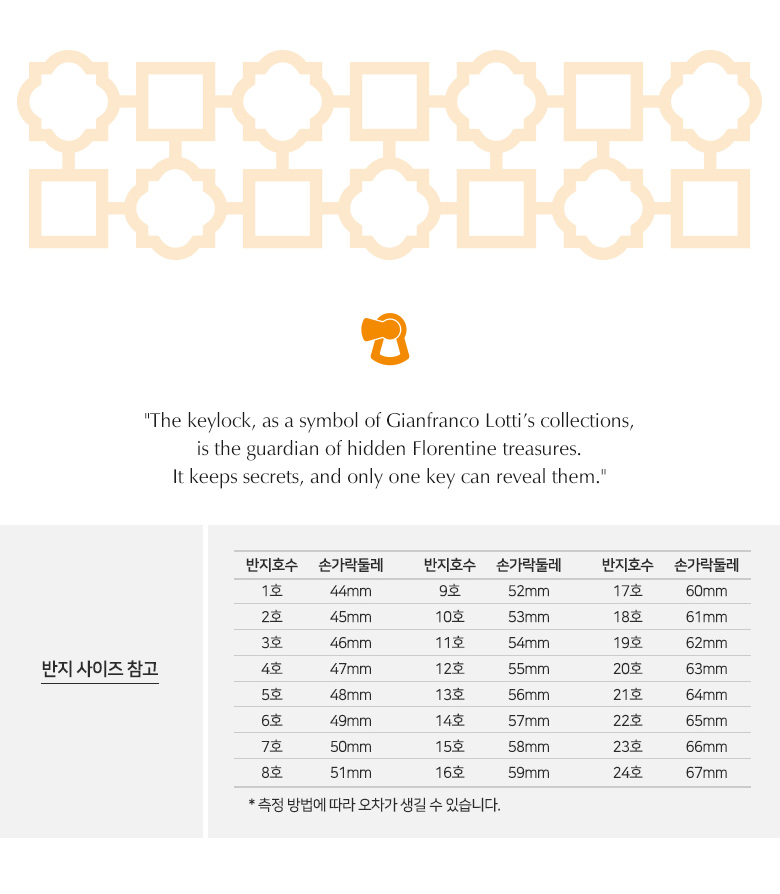 "The keylock, as a symbol of Gianfranco Lotti's collections, is the guardian of hidden Florentine treasures. It keeps secrets, and only one key can reveal them."

반지 사이즈 참고

| 반지호수 | 손가락둘레 | 반지호수 | 손가락둘레 | 반지호수 | 손가락둘레 |
|---|---|---|---|---|---|
| 1호 | 44mm | 9호 | 52mm | 17호 | 60mm |
| 2호 | 45mm | 10호 | 53mm | 18호 | 61mm |
| 3호 | 46mm | 11호 | 54mm | 19호 | 62mm |
| 4호 | 47mm | 12호 | 55mm | 20호 | 63mm |
| 5호 | 48mm | 13호 | 56mm | 21호 | 64mm |
| 6호 | 49mm | 14호 | 57mm | 22호 | 65mm |
| 7호 | 50mm | 15호 | 58mm | 23호 | 66mm |
| 8호 | 51mm | 16호 | 59mm | 24호 | 67mm |

* 측정 방법에 따라 오차가 생길 수 있습니다.